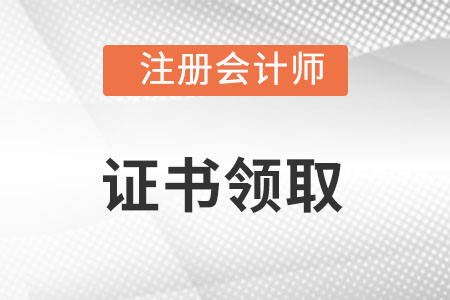 注册会计师

证书领取